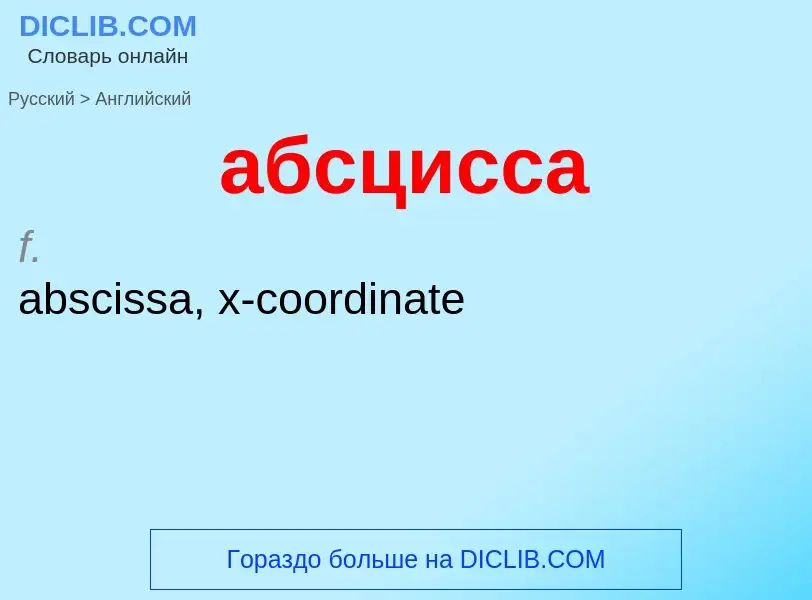 DICLIB.COM
Словарь онлайн

Русский > Английский

абсцисса

f.
abscissa, x-coordinate

Гораздо больше на DICLIB.COM